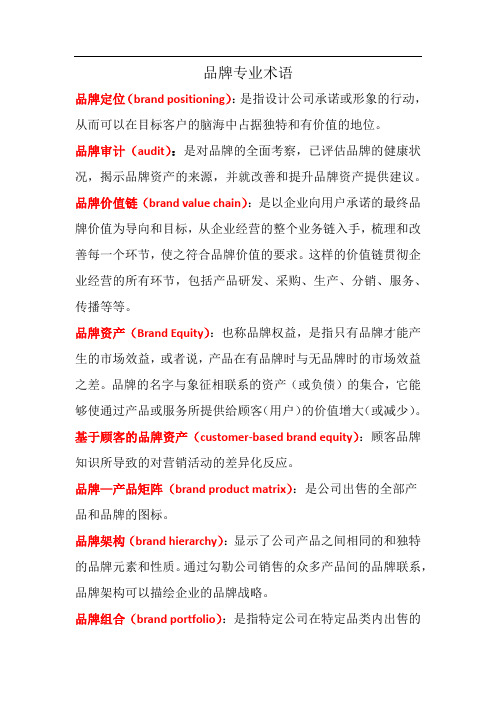 品牌专业术语

品牌定位（brand positioning)：是指设计公司承诺或形象的行动，从而可以在目标客户的脑海中占据独特和有价值的地位。

品牌审计（audit)：是对品牌的全面考察，已评估品牌的健康状况，揭示品牌资产的来源，并就改善和提升品牌资产提供建议。

品牌价值链（brand value chain)：是以企业向用户承诺的最终品牌价值为导向和目标，从企业经营的整个业务链入手，梳理和改善每一个环节，使之符合品牌价值的要求。这样的价值链贯彻企业经营的所有环节，包括产品研发、采购、生产、分销、服务、传播等等。

品牌资产（Brand Equity)：也称品牌权益，是指只有品牌才能产生的市场效益，或者说，产品在有品牌时与无品牌时的市场效益之差。品牌的名字与象征相联系的资产（或负债）的集合，它能够使通过产品或服务所提供给顾客(用户)的价值增大(或减少)。

基于顾客的品牌资产（customer-based brand equity)：顾客品牌知识所导致的对营销活动的差异化反应。

品牌—产品矩阵（brand product matrix)：是公司出售的全部产品和品牌的图标。

品牌架构（brand hierarchy)：显示了公司产品之间相同的和独特的品牌元素和性质。通过勾勒公司销售的众多产品间的品牌联系，品牌架构可以描绘企业的品牌战略。

品牌组合（brand portfolio)：是指特定公司在特定品类内出售的